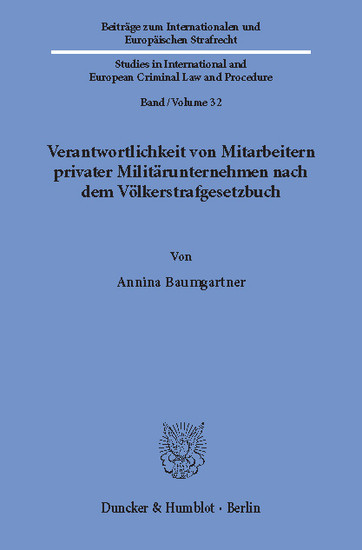 Beiträge zum Internationalen und Europäischen Strafrecht

Studies in International and European Criminal Law and Procedure

Band / Volume 32

Verantwortlichkeit von Mitarbeitern privater Militärunternehmen nach dem Völkerstrafgesetzbuch

Von

Annina Baumgartner

Duncker & Humblot · Berlin